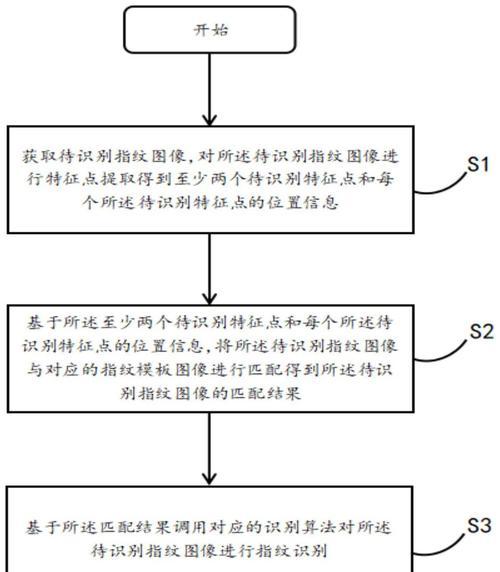 开始

获取待识别指纹图像，对所述待识别指纹图像进行特征点提取得到至少两个待识别特征点和每个所述待识别特征点的位置信息

S1

基于所述至少两个待识别特征点和每个所述待识别特征点的位置信息，将所述待识别指纹图像与对应的指纹模板图像进行匹配得到所述待识别指纹图像的匹配结果

S2

基于所述匹配结果调用对应的识别算法对所述待识别指纹图像进行指纹识别

S3